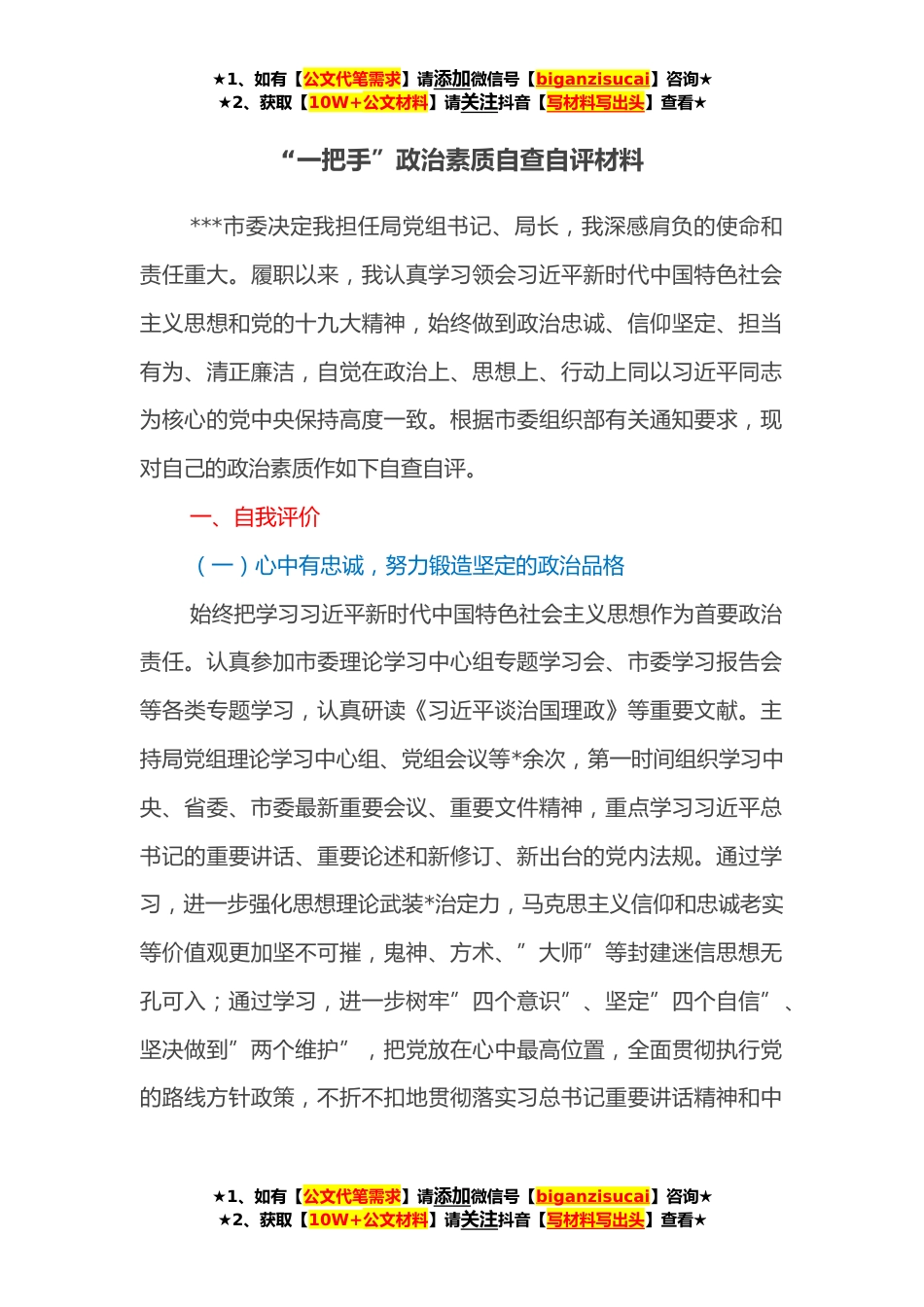 ★1、如有【公文代笔需求】请添加微信号【biganzisucai】咨询★
★2、获取【10W+公文材料】请关注抖音【写材料写出头】查看★

“一把手”政治素质自查自评材料

***市委决定我担任局党组书记、局长，我深感肩负的使命和责任重大。履职以来，我认真学习领会习近平新时代中国特色社会主义思想和党的十九大精神，始终做到政治忠诚、信仰坚定、担当有为、清正廉洁，自觉在政治上、思想上、行动上同以习近平同志为核心的党中央保持高度一致。根据市委组织部有关通知要求，现对自己的政治素质作如下自查自评。

一、自我评价

（一）心中有忠诚，努力锻造坚定的政治品格

始终把学习习近平新时代中国特色社会主义思想作为首要政治责任。认真参加市委理论学习中心组专题学习会、市委学习报告会等各类专题学习，认真研读《习近平谈治国理政》等重要文献。主持局党组理论学习中心组、党组会议等*余次，第一时间组织学习中央、省委、市委最新重要会议、重要文件精神，重点学习习近平总书记的重要讲话、重要论述和新修订、新出台的党内法规。通过学习，进一步强化思想理论武装*治定力，马克思主义信仰和忠诚老实等价值观更加坚不可摧，鬼神、方术、”大师”等封建迷信思想无孔可入；通过学习，进一步树牢”四个意识”、坚定”四个自信”、坚决做到”两个维护”，把党放在心中最高位置，全面贯彻执行党的路线方针政策，不折不扣地贯彻落实习总书记重要讲话精神和中

★1、如有【公文代笔需求】请添加微信号【biganzisucai】咨询★
★2、获取【10W+公文材料】请关注抖音【写材料写出头】查看★